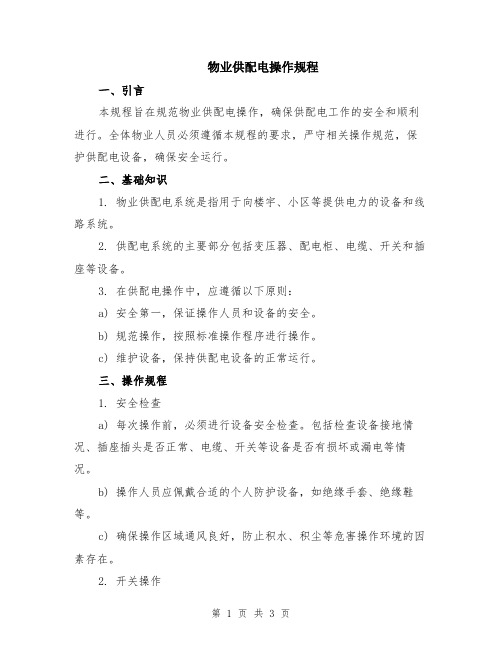 物业供配电操作规程

一、引言

本规程旨在规范物业供配电操作，确保供配电工作的安全和顺利进行。全体物业人员必须遵循本规程的要求，严守相关操作规范，保护供配电设备，确保安全运行。

二、基础知识

1. 物业供配电系统是指用于向楼宇、小区等提供电力的设备和线路系统。

2. 供配电系统的主要部分包括变压器、配电柜、电缆、开关和插座等设备。

3. 在供配电操作中，应遵循以下原则：

a) 安全第一，保证操作人员和设备的安全。

b) 规范操作，按照标准操作程序进行操作。

c) 维护设备，保持供配电设备的正常运行。

三、操作规程

1. 安全检查

a) 每次操作前，必须进行设备安全检查。包括检查设备接地情况、插座插头是否正常、电缆、开关等设备是否有损坏或漏电等情况。

b) 操作人员应佩戴合适的个人防护设备，如绝缘手套、绝缘鞋等。

c) 确保操作区域通风良好，防止积水、积尘等危害操作环境的因素存在。

2. 开关操作

第 1 页 共 3 页